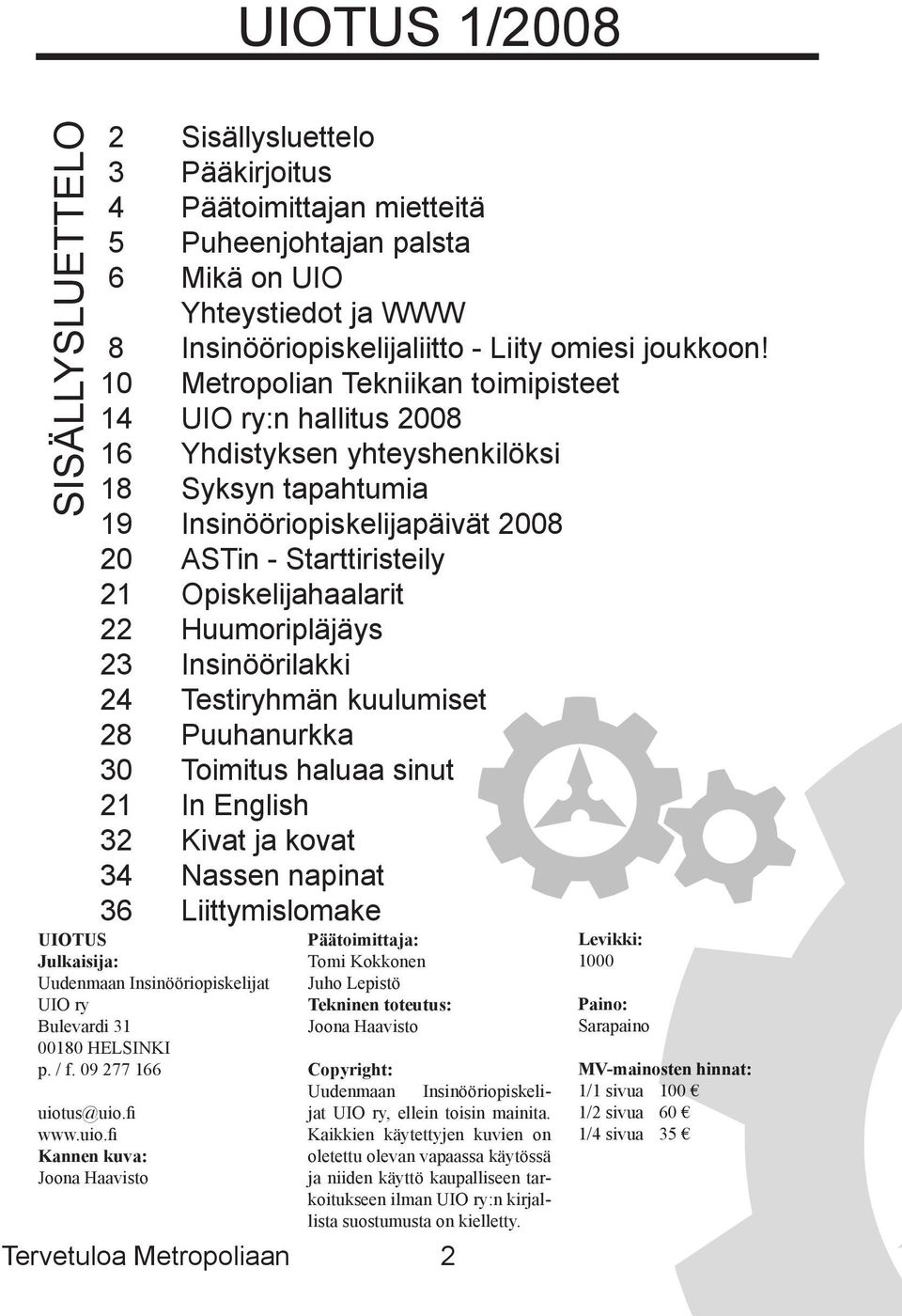 UIOTUS 1/2008

SISÄLLYSLUETTELO

2 Sisällysluettelo
3 Pääkirjoitus
4 Päätoimittajan mietteitä
5 Puheenjohtajan palsta
6 Mikä on UIO
Yhteystiedot ja WWW
8 Insinööriopiskelijaliitto - Liity omiesi joukkoon!
10 Metropolian Tekniikan toimipisteet
14 UIO ry:n hallitus 2008
16 Yhdistyksen yhteyshenkilöksi
18 Syksyn tapahtumia
19 Insinööriopiskelijapäivät 2008
20 ASTin - Starttiristeily
21 Opiskelijahaalarit
22 Huumoripläjäys
23 Insinöörilakki
24 Testiryhmän kuulumiset
28 Puuhanurkka
30 Toimitus haluaa sinut
21 In English
32 Kivat ja kovat
34 Nassen napinat
36 Liittymislomake

UIOTUS
Julkaisija:
Uudenmaan Insinööriopiskelijat UIO ry
Bulevardi 31
00180 HELSINKI
p. / f. 09 277 166

uiotus@uio.fi
www.uio.fi
Kannen kuva:
Joona Haavisto

Päätoimittaja:
Tomi Kokkonen
Juho Lepistö
Tekninen toteutus:
Joona Haavisto

Copyright:
Uudenmaan Insinööriopiskelijat UIO ry, ellein toisin mainita. Kaikkien käytettyjen kuvien on oletettu olevan vapaassa käytössä ja niiden käyttö kaupalliseen tarkoitukseen ilman UIO ry:n kirjallista suostumusta on kielletty.

Levikki:
1000

Paino:
Sarapaino

MV-mainosten hinnat:
1/1 sivua 100 €
1/2 sivua 60 €
1/4 sivua 35 €

Tervetuloa Metropoliaan 2